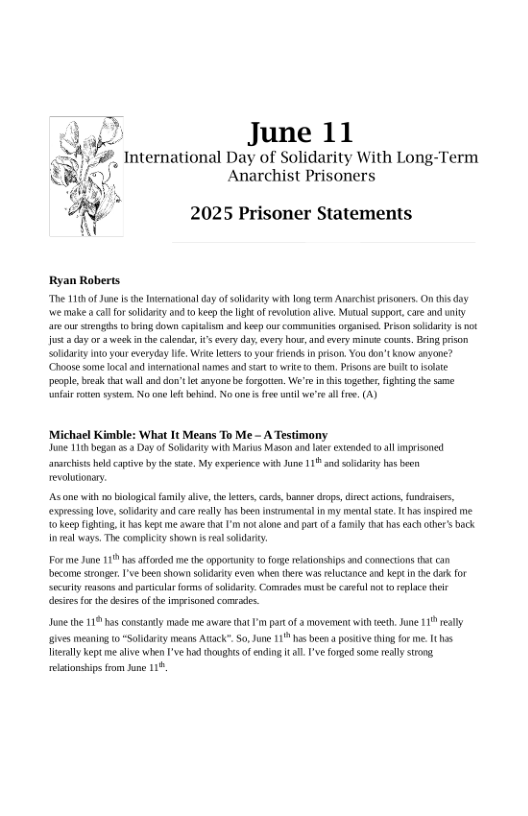 June 11

International Day of Solidarity With Long-Term Anarchist Prisoners

2025 Prisoner Statements

Ryan Roberts

The 11th of June is the International day of solidarity with long term Anarchist prisoners. On this day we make a call for solidarity and to keep the light of revolution alive. Mutual support, care and unity are our strengths to bring down capitalism and keep our communities organised. Prison solidarity is not just a day or a week in the calendar, it's every day, every hour, and every minute counts. Bring prison solidarity into your everyday life. Write letters to your friends in prison. You don't know anyone? Choose some local and international names and start to write to them. Prisons are built to isolate people, break that wall and don't let anyone be forgotten. We're in this together, fighting the same unfair rotten system. No one left behind. No one is free until we're all free. (A)

Michael Kimble: What It Means To Me – A Testimony

June 11th began as a Day of Solidarity with Marius Mason and later extended to all imprisoned anarchists held captive by the state. My experience with June 11$^{th}$ and solidarity has been revolutionary.

As one with no biological family alive, the letters, cards, banner drops, direct actions, fundraisers, expressing love, solidarity and care really has been instrumental in my mental state. It has inspired me to keep fighting, it has kept me aware that I'm not alone and part of a family that has each other's back in real ways. The complicity shown is real solidarity.

For me June 11$^{th}$ has afforded me the opportunity to forge relationships and connections that can become stronger. I've been shown solidarity even when there was reluctance and kept in the dark for security reasons and particular forms of solidarity. Comrades must be careful not to replace their desires for the desires of the imprisoned comrades.

June the 11$^{th}$ has constantly made me aware that I'm part of a movement with teeth. June 11$^{th}$ really gives meaning to "Solidarity means Attack". So, June 11$^{th}$ has been a positive thing for me. It has literally kept me alive when I've had thoughts of ending it all. I've forged some really strong relationships from June 11$^{th}$.